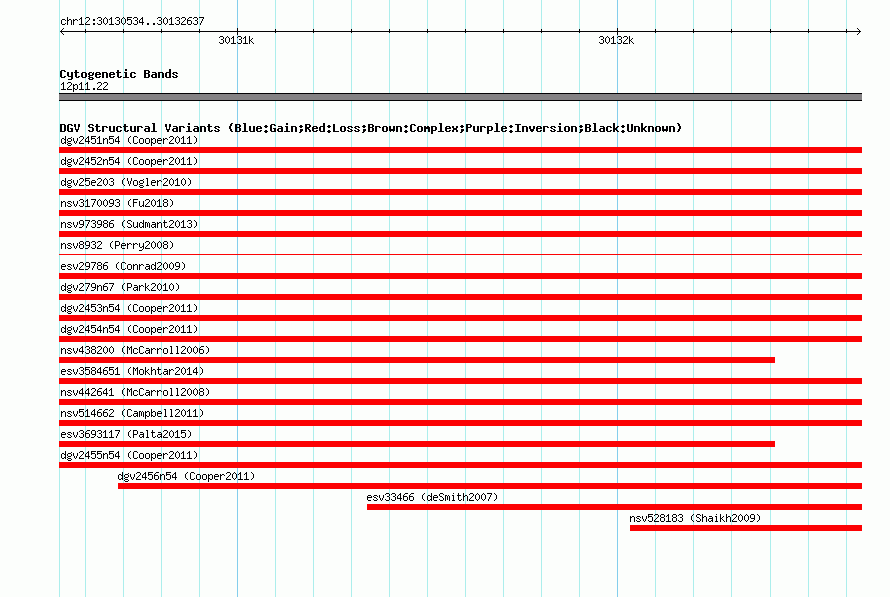 chr12:30130534..30132637

30131k

30132k

Cytogenetic Bands
12p11.22

DGV Structural Variants (Blue:Gain;Red:Loss;Brown:Complex;Purple:Inversion;Black:Unknown)
dgv2451n54 (Cooper2011)
dgv2452n54 (Cooper2011)
dgv25e203 (Vogler2010)
nsv3170093 (Fu2018)
nsv973986 (Sudmant2013)
nsv8932 (Perry2008)
esv29786 (Conrad2009)
dgv279n67 (Park2010)
dgv2453n54 (Cooper2011)
dgv2454n54 (Cooper2011)
nsv438200 (McCarroll2006)
esv3584651 (Mokhtar2014)
nsv442641 (McCarroll2008)
nsv514662 (Campbell2011)
esv3693117 (Palta2015)
dgv2455n54 (Cooper2011)
dgv2456n54 (Cooper2011)
esv33466 (deSmith2007)
nsv528183 (Shaikh2009)